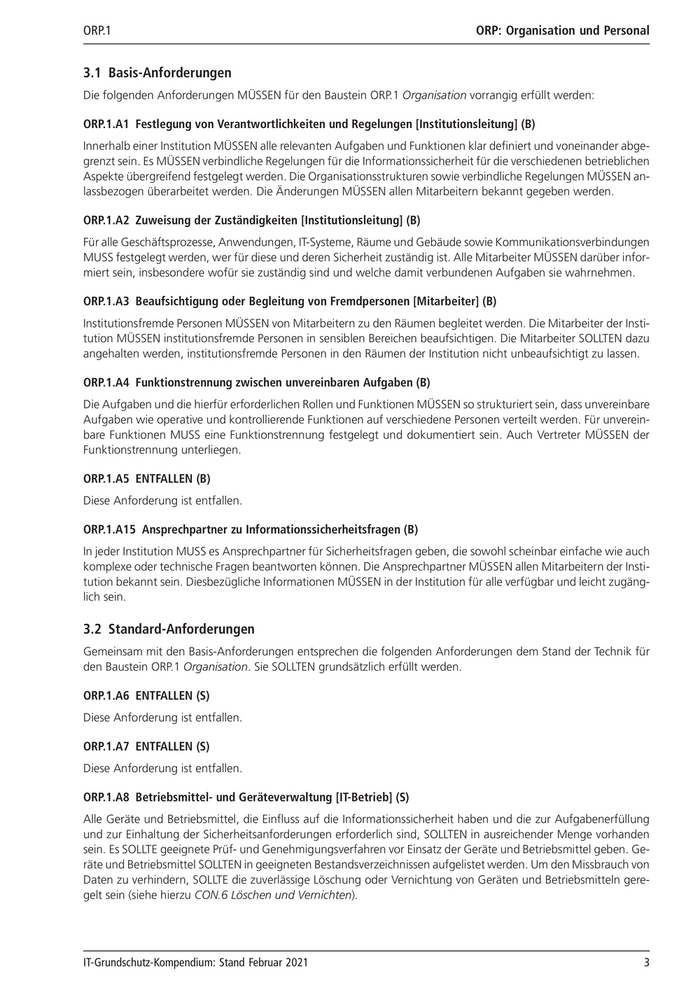 ORP.1

ORP: Organisation und Personal

3.1 Basis-Anforderungen

Die folgenden Anforderungen MÜSSEN für den Baustein ORP.1 Organisation vorrangig erfüllt werden:

ORP.1.A1 Festlegung von Verantwortlichkeiten und Regelungen [Institutionsleitung] (B)

Innerhalb einer Institution MÜSSEN alle relevanten Aufgaben und Funktionen klar definiert und voneinander abgegrenzt sein. Es MÜSSEN verbindliche Regelungen für die Informationssicherheit für die verschiedenen betrieblichen Aspekte übergreifend festgelegt werden. Die Organisationsstrukturen sowie verbindliche Regelungen MÜSSEN anlassbezogen überarbeitet werden. Die Änderungen MÜSSEN allen Mitarbeitern bekannt gegeben werden.

ORP.1.A2 Zuweisung der Zuständigkeiten [Institutionsleitung] (B)

Für alle Geschäftsprozesse, Anwendungen, IT-Systeme, Räume und Gebäude sowie Kommunikationsverbindungen MUSS festgelegt werden, wer für diese und deren Sicherheit zuständig ist. Alle Mitarbeiter MÜSSEN darüber informiert sein, insbesondere wofür sie zuständig sind und welche damit verbundenen Aufgaben sie wahrnehmen.

ORP.1.A3 Beaufsichtigung oder Begleitung von Fremdpersonen [Mitarbeiter] (B)

Institutionsfremde Personen MÜSSEN von Mitarbeitern zu den Räumen begleitet werden. Die Mitarbeiter der Institution MÜSSEN institutionsfremde Personen in sensiblen Bereichen beaufsichtigen. Die Mitarbeiter SOLLTEN dazu angehalten werden, institutionsfremde Personen in den Räumen der Institution nicht unbeaufsichtigt zu lassen.

ORP.1.A4 Funktionstrennung zwischen unvereinbaren Aufgaben (B)

Die Aufgaben und die hierfür erforderlichen Rollen und Funktionen MÜSSEN so strukturiert sein, dass unvereinbare Aufgaben wie operative und kontrollierende Funktionen auf verschiedene Personen verteilt werden. Für unvereinbare Funktionen MUSS eine Funktionstrennung festgelegt und dokumentiert sein. Auch Vertreter MÜSSEN der Funktionstrennung unterliegen.

ORP.1.A5 ENTFALLEN (B)

Diese Anforderung ist entfallen.

ORP.1.A15 Ansprechpartner zu Informationssicherheitsfragen (B)

In jeder Institution MUSS es Ansprechpartner für Sicherheitsfragen geben, die sowohl scheinbar einfache wie auch komplexe oder technische Fragen beantworten können. Die Ansprechpartner MÜSSEN allen Mitarbeitern der Institution bekannt sein. Diesbezügliche Informationen MÜSSEN in der Institution für alle verfügbar und leicht zugänglich sein.

3.2 Standard-Anforderungen

Gemeinsam mit den Basis-Anforderungen entsprechen die folgenden Anforderungen dem Stand der Technik für den Baustein ORP.1 Organisation. Sie SOLLTEN grundsätzlich erfüllt werden.

ORP.1.A6 ENTFALLEN (S)

Diese Anforderung ist entfallen.

ORP.1.A7 ENTFALLEN (S)

Diese Anforderung ist entfallen.

ORP.1.A8 Betriebsmittel- und Geräteverwaltung [IT-Betrieb] (S)

Alle Geräte und Betriebsmittel, die Einfluss auf die Informationssicherheit haben und die zur Aufgabenerfüllung und zur Einhaltung der Sicherheitsanforderungen erforderlich sind, SOLLTEN in ausreichender Menge vorhanden sein. Es SOLLTE geeignete Prüf- und Genehmigungsverfahren vor Einsatz der Geräte und Betriebsmittel geben. Geräte und Betriebsmittel SOLLTEN in geeigneten Bestandsverzeichnissen aufgelistet werden. Um den Missbrauch von Daten zu verhindern, SOLLTE die zuverlässige Löschung oder Vernichtung von Geräten und Betriebsmitteln geregelt sein (siehe hierzu CON.6 Löschen und Vernichten).

IT-Grundschutz-Kompendium: Stand Februar 2021

3